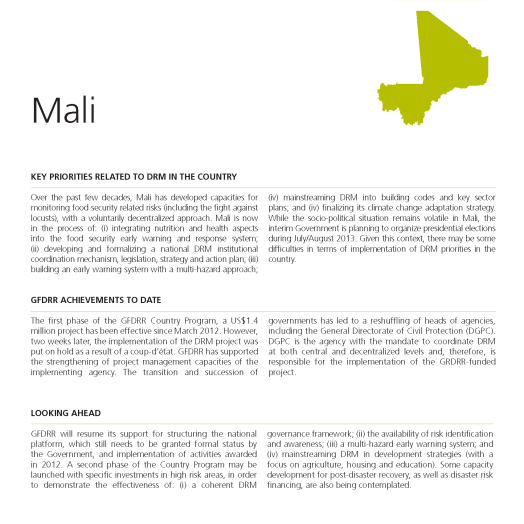 Mali

KEY PRIORITIES RELATED TO DRM IN THE COUNTRY

Over the past few decades, Mali has developed capacities for monitoring food security related risks (including the fight against locusts), with a voluntarily decentralized approach. Mali is now in the process of: (i) integrating nutrition and health aspects into the food security early warning and response system; (ii) developing and formalizing a national DRM institutional coordination mechanism, legislation, strategy and action plan; (iii) building an early warning system with a multi-hazard approach; (iv) mainstreaming DRM into building codes and key sector plans; and (iv) finalizing its climate change adaptation strategy. While the socio-political situation remains volatile in Mali, the interim Government is planning to organize presidential elections during July/August 2013. Given this context, there may be some difficulties in terms of implementation of DRM priorities in the country.

GFDRR ACHIEVEMENTS TO DATE

The first phase of the GFDRR Country Program, a US$1.4 million project has been effective since March 2012. However, two weeks later, the implementation of the DRM project was put on hold as a result of a coup-d'état. GFDRR has supported the strengthening of project management capacities of the implementing agency. The transition and succession of governments has led to a reshuffling of heads of agencies, including the General Directorate of Civil Protection (DGPC). DGPC is the agency with the mandate to coordinate DRM at both central and decentralized levels and, therefore, is responsible for the implementation of the GRDRR-funded project.

LOOKING AHEAD

GFDRR will resume its support for structuring the national platform, which still needs to be granted formal status by the Government, and implementation of activities awarded in 2012. A second phase of the Country Program may be launched with specific investments in high risk areas, in order to demonstrate the effectiveness of: (i) a coherent DRM governance framework; (ii) the availability of risk identification and awareness; (iii) a multi-hazard early warning system; and (iv) mainstreaming DRM in development strategies (with a focus on agriculture, housing and education). Some capacity development for post-disaster recovery, as well as disaster risk financing, are also being contemplated.